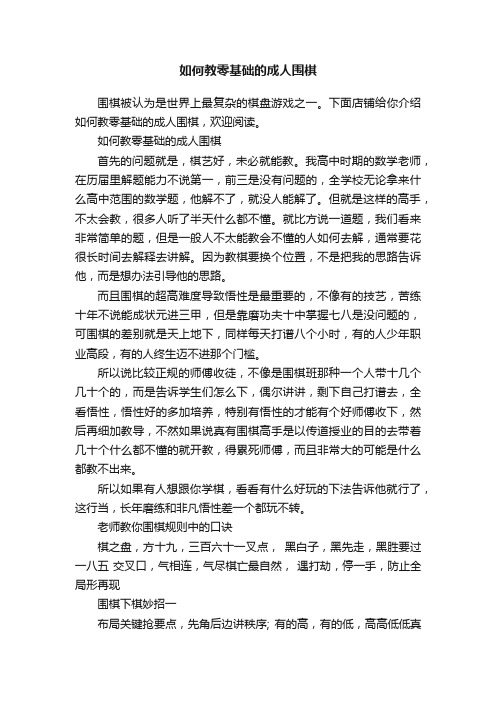 如何教零基础的成人围棋

围棋被认为是世界上最复杂的棋盘游戏之一。下面店铺给你介绍如何教零基础的成人围棋，欢迎阅读。

如何教零基础的成人围棋

首先的问题就是，棋艺好，未必就能教。我高中时期的数学老师，在历届里解题能力不说第一，前三是没有问题的，全学校无论拿来什么高中范围的数学题，他解不了，就没人能解了。但就是这样的高手，不太会教，很多人听了半天什么都不懂。就比方说一道题，我们看来非常简单的题，但是一般人不太能教会不懂的人如何去解，通常要花很长时间去解释去讲解。因为教棋要换个位置，不是把我的思路告诉他，而是想办法引导他的思路。

而且围棋的超高难度导致悟性是最重要的，不像有的技艺，苦练十年不说能成状元进三甲，但是靠磨功夫十中掌握七八是没问题的，可围棋的差别就是天上地下，同样每天打谱八个小时，有的人少年职业高段，有的人终生迈不进那个门槛。

所以说比较正规的师傅收徒，不像是围棋班那种一个人带十几个几十个的，而是告诉学生们怎么下，偶尔讲讲，剩下自己打谱去，全看悟性，悟性好的多加培养，特别有悟性的才能有个好师傅收下，然后再细加教导，不然如果说真有围棋高手是以传道授业的目的去带着几十个什么都不懂的就开教，得累死师傅，而且非常大的可能是什么都教不出来。

所以如果有人想跟你学棋，看看有什么好玩的下法告诉他就行了，这行当，长年磨练和非凡悟性差一个都玩不转。

老师教你围棋规则中的口诀

棋之盘，方十九，三百六十一叉点， 黑白子，黑先走，黑胜要过一八五 交叉口，气相连，气尽棋亡最自然， 遇打劫，停一手，防止全局形再现

围棋下棋妙招一

布局关键抢要点，先角后边讲秩序; 有的高，有的低，高高低低真